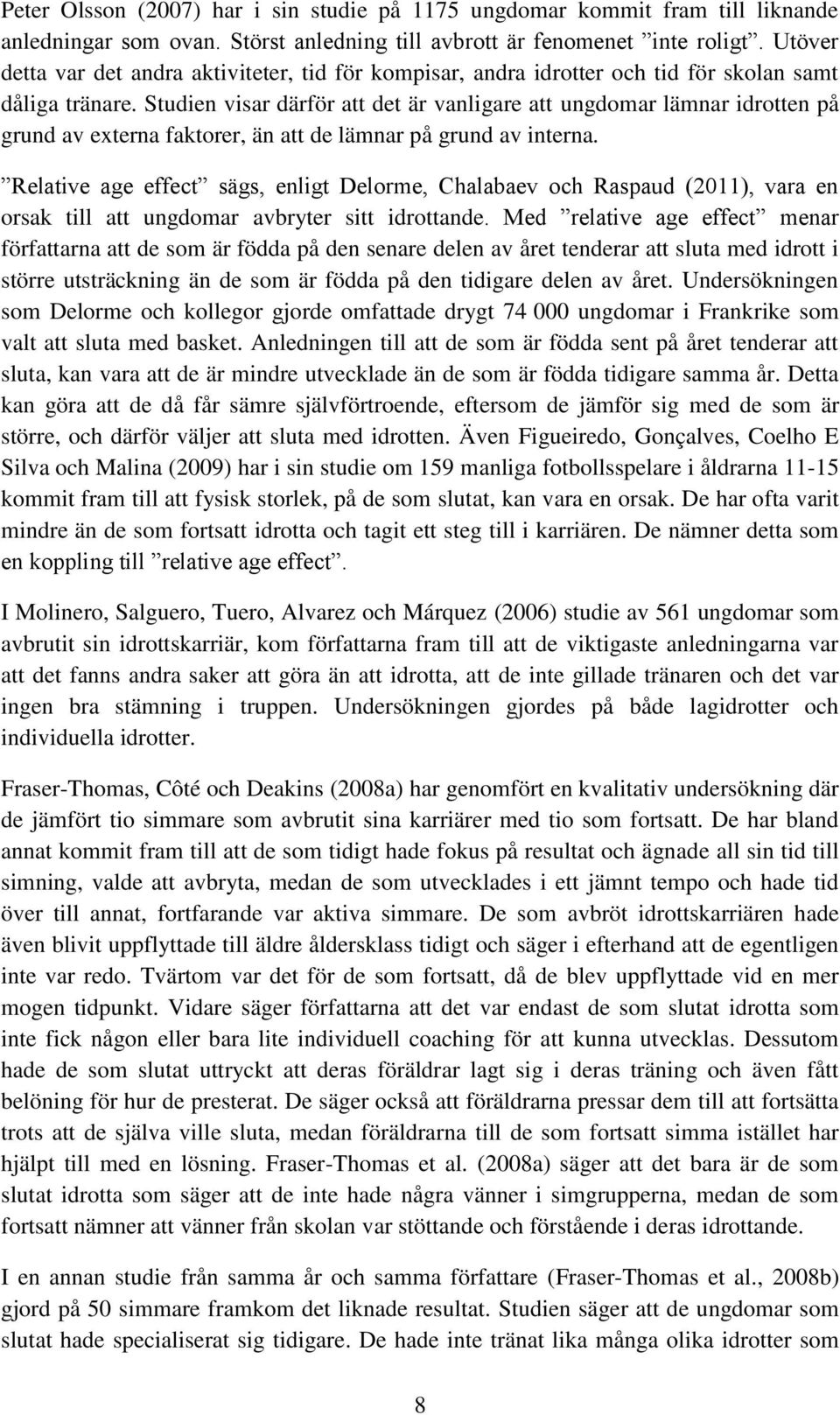 Peter Olsson (2007) har i sin studie på 1175 ungdomar kommit fram till liknande anledningar som ovan. Störst anledning till avbrott är fenomenet ”inte roligt”. Utöver detta var det andra aktiviteter, tid för kompisar, andra idrotter och tid för skolan samt dåliga tränare. Studien visar därför att det är vanligare att ungdomar lämnar idrotten på grund av externa faktorer, än att de lämnar på grund av interna.

”Relative age effect” sägs, enligt Delorme, Chalabaev och Raspaud (2011), vara en orsak till att ungdomar avbryter sitt idrottande. Med ”relative age effect” menar författarna att de som är födda på den senare delen av året tenderar att sluta med idrott i större utsträckning än de som är födda på den tidigare delen av året. Undersökningen som Delorme och kollegor gjorde omfattade drygt 74 000 ungdomar i Frankrike som valt att sluta med basket. Anledningen till att de som är födda sent på året tenderar att sluta, kan vara att de är mindre utvecklade än de som är födda tidigare samma år. Detta kan göra att de då får sämre självförtroende, eftersom de jämför sig med de som är större, och därför väljer att sluta med idrotten. Även Figueiredo, Gonçalves, Coelho E Silva och Malina (2009) har i sin studie om 159 manliga fotbollsspelare i åldrarna 11-15 kommit fram till att fysisk storlek, på de som slutat, kan vara en orsak. De har ofta varit mindre än de som fortsatt idrotta och tagit ett steg till i karriären. De nämner detta som en koppling till ”relative age effect”.

I Molinero, Salguero, Tuero, Alvarez och Márquez (2006) studie av 561 ungdomar som avbrutit sin idrottskarriär, kom författarna fram till att de viktigaste anledningarna var att det fanns andra saker att göra än att idrotta, att de inte gillade tränaren och det var ingen bra stämning i truppen. Undersökningen gjordes på både lagidrotter och individuella idrotter.

Fraser-Thomas, Côté och Deakins (2008a) har genomfört en kvalitativ undersökning där de jämfört tio simmare som avbrutit sina karriärer med tio som fortsatt. De har bland annat kommit fram till att de som tidigt hade fokus på resultat och ägnade all sin tid till simning, valde att avbryta, medan de som utvecklades i ett jämnt tempo och hade tid över till annat, fortfarande var aktiva simmare. De som avbröt idrottskarriären hade även blivit uppflyttade till äldre åldersklass tidigt och säger i efterhand att de egentligen inte var redo. Tvärtom var det för de som fortsatt, då de blev uppflyttade vid en mer mogen tidpunkt. Vidare säger författarna att det var endast de som slutat idrotta som inte fick någon eller bara lite individuell coaching för att kunna utvecklas. Dessutom hade de som slutat uttryckt att deras föräldrar lagt sig i deras träning och även fått belöning för hur de presterat. De säger också att föräldrarna pressar dem till att fortsätta trots att de själva ville sluta, medan föräldrarna till de som fortsatt simma istället har hjälpt till med en lösning. Fraser-Thomas et al. (2008a) säger att det bara är de som slutat idrotta som säger att de inte hade några vänner i simgrupperna, medan de som fortsatt nämner att vänner från skolan var stöttande och förstående i deras idrottande.

I en annan studie från samma år och samma författare (Fraser-Thomas et al., 2008b) gjord på 50 simmare framkom det liknade resultat. Studien säger att de ungdomar som slutat hade specialiserat sig tidigare. De hade inte tränat lika många olika idrotter som

8